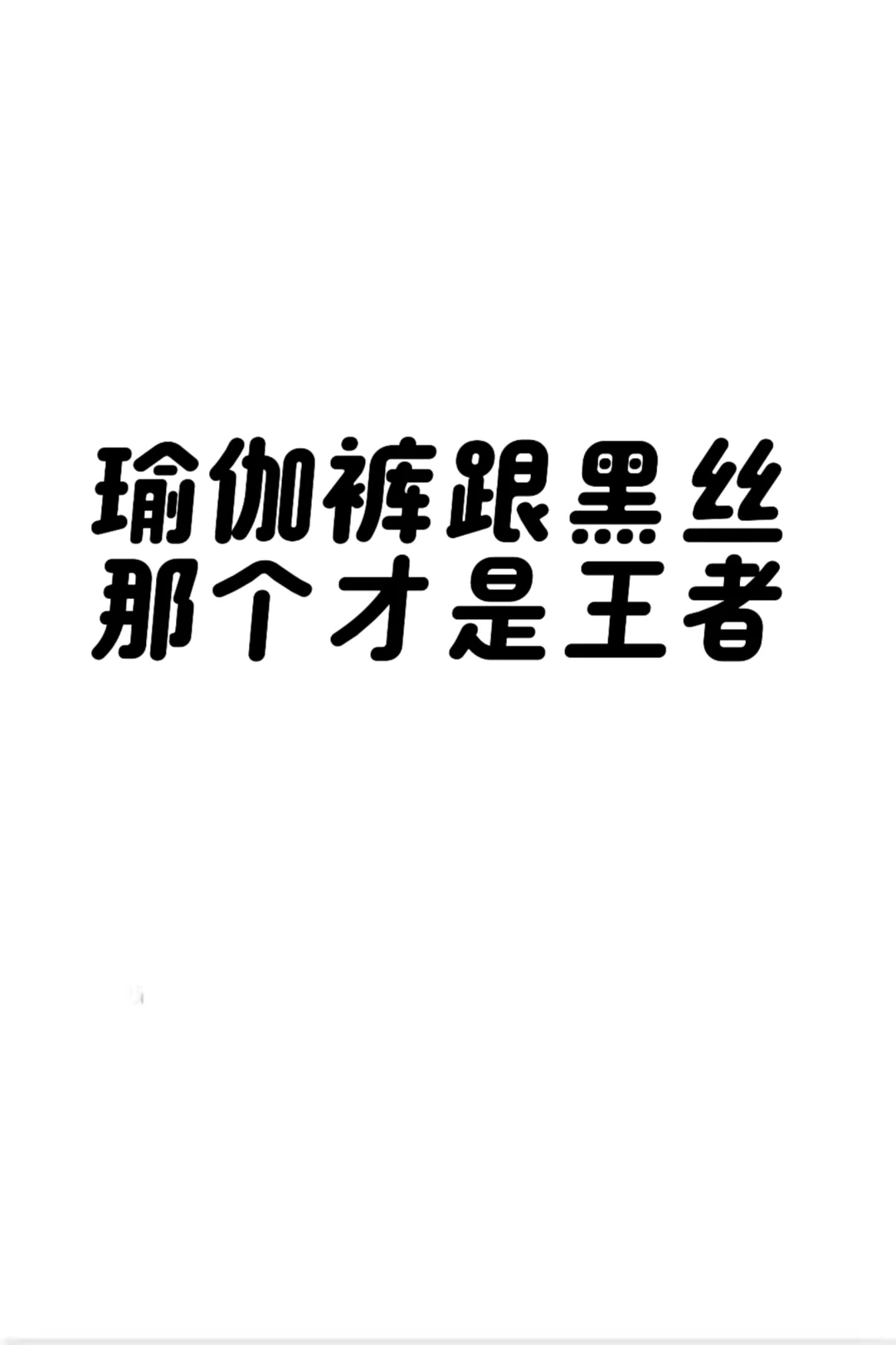 瑜伽裤跟黑丝
那个才是王者